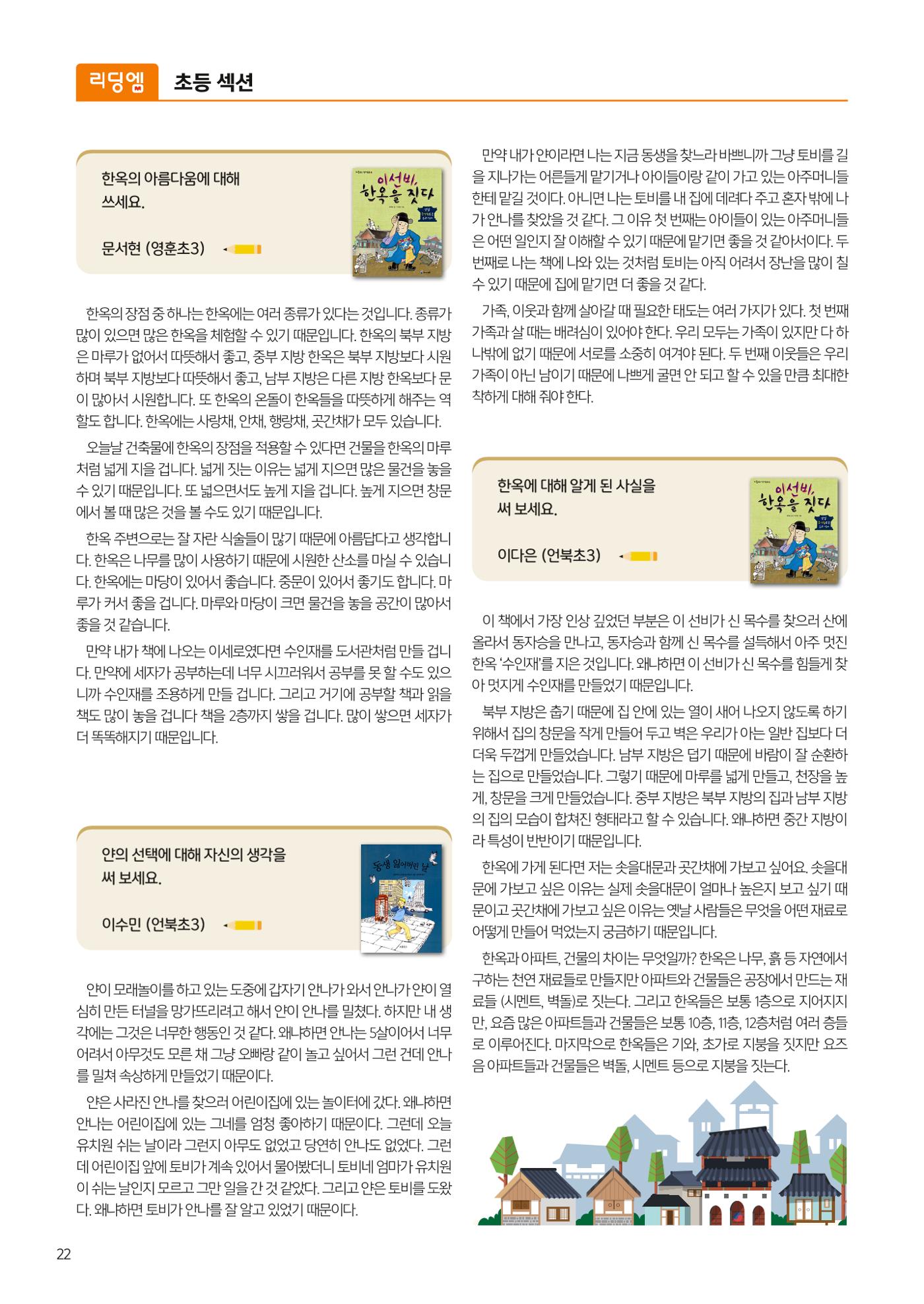 리딩엠 초등 섹션

한옥의 아름다움에 대해 쓰세요.

문서현 (영훈초3)

이선비, 한옥을 짓다

한옥의 장점 중 하나는 한옥에는 여러 종류가 있다는 것입니다. 종류가 많이 있으면 많은 한옥을 체험할 수 있기 때문입니다. 한옥의 북부 지방은 마루가 없어서 따뜻해서 좋고, 중부 지방 한옥은 북부 지방보다 시원하며 북부 지방보다 따뜻해서 좋고, 남부 지방은 다른 지방 한옥보다 문이 많아서 시원합니다. 또 한옥의 온돌이 한옥들을 따뜻하게 해주는 역할도 합니다. 한옥에는 사랑채, 안채, 행랑채, 곳간채가 모두 있습니다.

오늘날 건축물에 한옥의 장점을 적용할 수 있다면 건물을 한옥의 마루처럼 넓게 지을 겁니다. 넓게 짓는 이유는 넓게 지으면 많은 물건을 놓을 수 있기 때문입니다. 또 넓으면서도 높게 지을 겁니다. 높게 지으면 창문에서 볼 때 많은 것을 볼 수도 있기 때문입니다.

한옥 주변으로는 잘 자란 식술들이 많기 때문에 아름답다고 생각합니다. 한옥은 나무를 많이 사용하기 때문에 시원한 산소를 마실 수 있습니다. 한옥에는 마당이 있어서 좋습니다. 중문이 있어서 좋기도 합니다. 마루가 커서 좋을 겁니다. 마루와 마당이 크면 물건을 놓을 공간이 많아서 좋을 것 같습니다.

만약 내가 책에 나오는 이세로였다면 수인재를 도서관처럼 만들 겁니다. 만약에 세자가 공부하는데 너무 시끄러워서 공부를 못 할 수도 있으니까 수인재를 조용하게 만들 겁니다. 그리고 거기에 공부할 책과 읽을 책도 많이 놓을 겁니다 책을 2층까지 쌓을 겁니다. 많이 쌓으면 세자가 더 똑똑해지기 때문입니다.

얀의 선택에 대해 자신의 생각을 써 보세요.

이수민 (언북초3)

동생 잃어버린 날

얀이 모래놀이를 하고 있는 도중에 갑자기 안나가 와서 안나가 얀이 열심히 만든 터널을 망가뜨리려고 해서 얀이 안나를 밀쳤다. 하지만 내 생각에는 그것은 너무한 행동인 것 같다. 왜냐하면 안나는 5살이어서 너무 어려서 아무것도 모른 채 그냥 오빠랑 같이 놀고 싶어서 그런 건데 안나를 밀쳐 속상하게 만들었기 때문이다.

얀은 사라진 안나를 찾으러 어린이집에 있는 놀이터에 갔다. 왜냐하면 안나는 어린이집에 있는 그네를 엄청 좋아하기 때문이다. 그런데 오늘 유치원 쉬는 날이라 그런지 아무도 없었고 당연히 안나도 없었다. 그런데 어린이집 앞에 토비가 계속 있어서 물어봤더니 토비네 엄마가 유치원이 쉬는 날인지 모르고 그만 일을 간 것 같았다. 그리고 얀은 토비를 도왔다. 왜냐하면 토비가 안나를 잘 알고 있었기 때문이다.

만약 내가 얀이라면 나는 지금 동생을 찾느라 바쁘니까 그냥 토비를 길을 지나가는 어른들게 맡기거나 아이들이랑 같이 가고 있는 아주머니들한테 맡길 것이다. 아니면 나는 토비를 내 집에 데려다 주고 혼자 밖에 나가 안나를 찾았을 것 같다. 그 이유 첫 번째는 아이들이 있는 아주머니들은 어떤 일인지 잘 이해할 수 있기 때문에 맡기면 좋을 것 같아서이다. 두 번째로 나는 책에 나와 있는 것처럼 토비는 아직 어려서 장난을 많이 칠 수 있기 때문에 집에 맡기면 더 좋을 것 같다.

가족, 이웃과 함께 살아갈 때 필요한 태도는 여러 가지가 있다. 첫 번째 가족과 살 때는 배려심이 있어야 한다. 우리 모두는 가족이 있지만 다 하나밖에 없기 때문에 서로를 소중히 여겨야 된다. 두 번째 이웃들은 우리 가족이 아닌 남이기 때문에 나쁘게 굴면 안 되고 할 수 있을 만큼 최대한 착하게 대해 줘야 한다.

한옥에 대해 알게 된 사실을 써 보세요.

이다은 (언북초3)

이선비, 한옥을 짓다

이 책에서 가장 인상 깊었던 부분은 이 선비가 신 목수를 찾으러 산에 올라서 동자승을 만나고, 동자승과 함께 신 목수를 설득해서 아주 멋진 한옥 '수인재'를 지은 것입니다. 왜냐하면 이 선비가 신 목수를 힘들게 찾아 멋지게 수인재를 만들었기 때문입니다.

북부 지방은 춥기 때문에 집 안에 있는 열이 새어 나오지 않도록 하기 위해서 집의 창문을 작게 만들어 두고 벽은 우리가 아는 일반 집보다 더 더욱 두껍게 만들었습니다. 남부 지방은 덥기 때문에 바람이 잘 순환하는 집으로 만들었습니다. 그렇기 때문에 마루를 넓게 만들고, 천장을 높게, 창문을 크게 만들었습니다. 중부 지방은 북부 지방의 집과 남부 지방의 집의 모습이 합쳐진 형태라고 할 수 있습니다. 왜냐하면 중간 지방이라 특성이 반반이기 때문입니다.

한옥에 가게 된다면 저는 솟을대문과 곳간채에 가보고 싶어요. 솟을대문에 가보고 싶은 이유는 실제 솟을대문이 얼마나 높은지 보고 싶기 때문이고 곳간채에 가보고 싶은 이유는 옛날 사람들은 무엇을 어떤 재료로 어떻게 만들어 먹었는지 궁금하기 때문입니다.

한옥과 아파트, 건물의 차이는 무엇일까? 한옥은 나무, 흙 등 자연에서 구하는 천연 재료들로 만들지만 아파트와 건물들은 공장에서 만드는 재료들 (시멘트, 벽돌)로 짓는다. 그리고 한옥들은 보통 1층으로 지어지지만, 요즘 많은 아파트들과 건물들은 보통 10층, 11층, 12층처럼 여러 층들로 이루어진다. 마지막으로 한옥들은 기와, 초가로 지붕을 짓지만 요즈음 아파트들과 건물들은 벽돌, 시멘트 등으로 지붕을 짓는다.

22